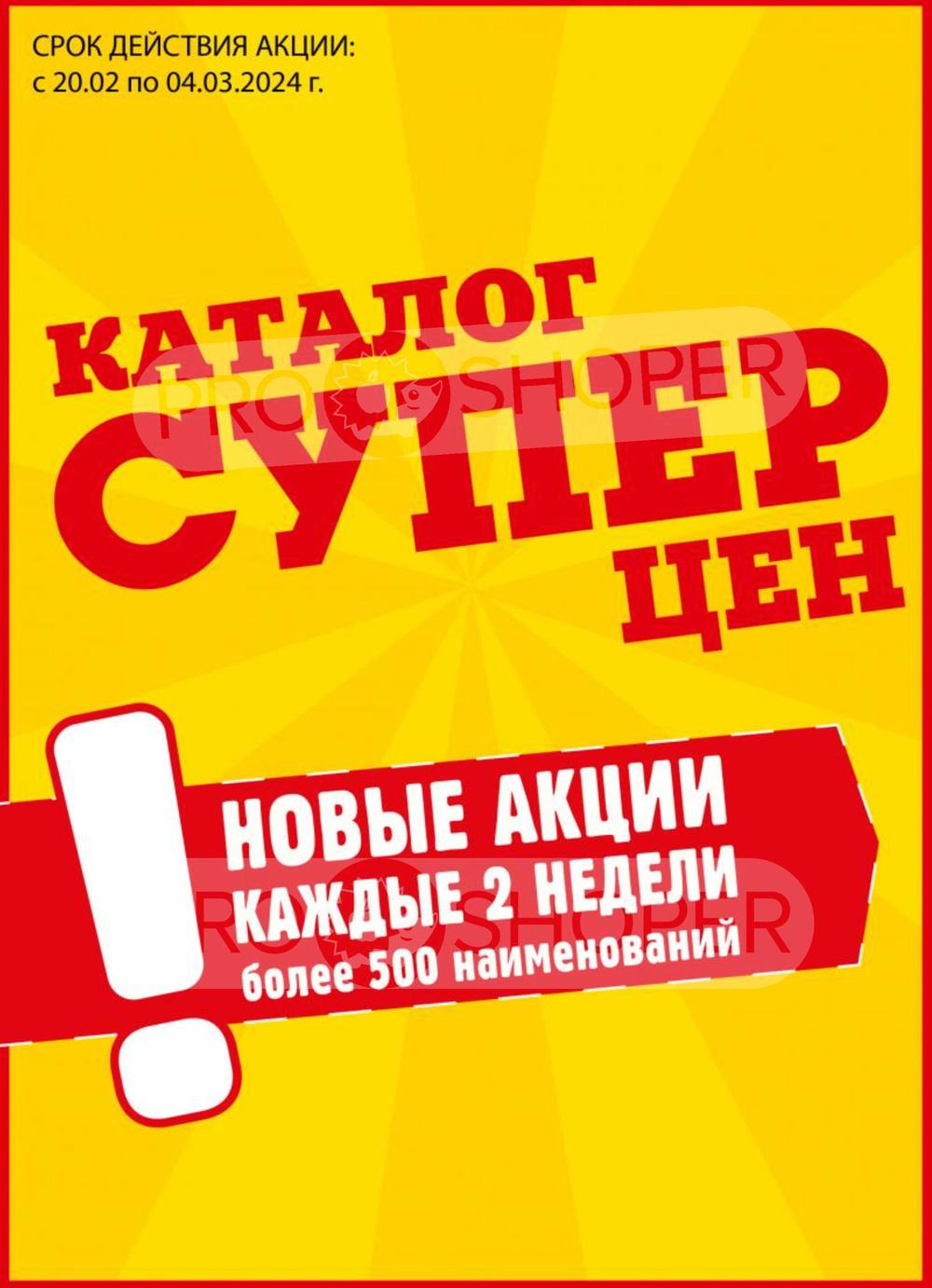 СРОК ДЕЙСТВИЯ АКЦИИ:
с 20.02 по 04.03.2024 г.

КАТАЛОГ
СУПЕР
ЦЕН

PRO SHOPER

!
НОВЫЕ АКЦИИ
КАЖДЫЕ 2 НЕДЕЛИ
более 500 наименований

PRO SHOPER